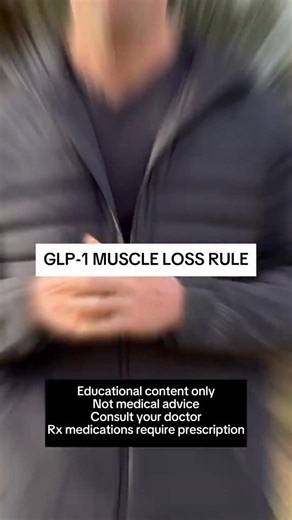 GLP-1 MUSCLE LOSS RULE

Educational content only
Not medical advice
Consult your doctor
Rx medications require prescription